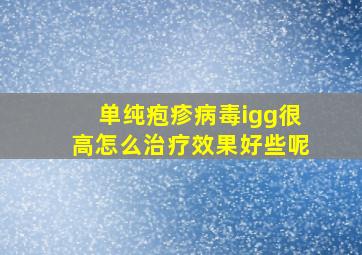 单纯疱疹病毒igg很高怎么治疗效果好些呢